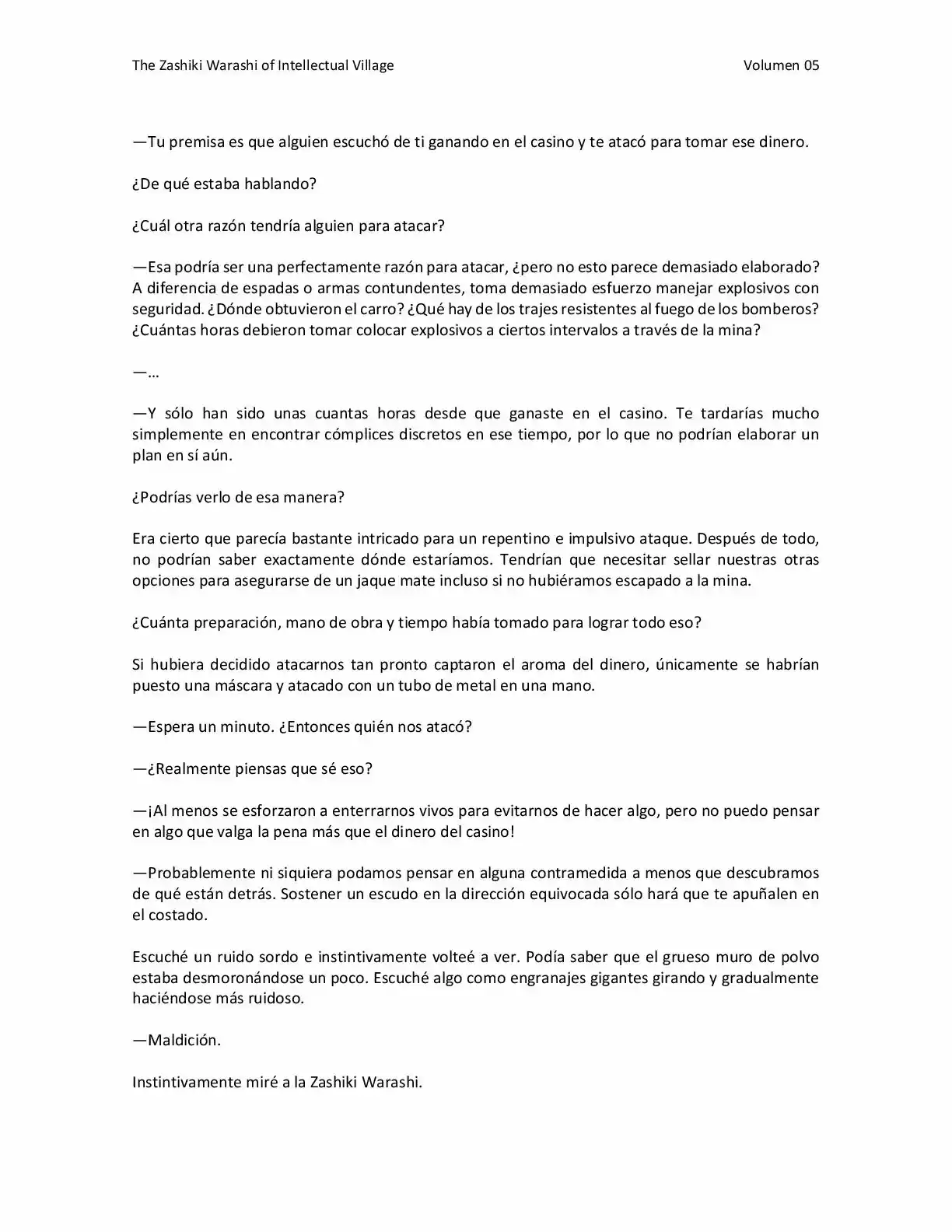 The Zashiki Warashi of Intellectual Village Volumen 05

—Tu premisa es que alguien escuchó de ti ganando en el casino y te atacó para tomar ese dinero.

¿De qué estaba hablando?

¿Cuál otra razón tendría alguien para atacar?

—Esa podría ser una perfectamente razón para atacar, ¿pero no esto parece demasiado elaborado? A diferencia de espadas o armas contundentes, toma demasiado esfuerzo manejar explosivos con seguridad. ¿Dónde obtuvieron el carro? ¿Qué hay de los trajes resistentes al fuego de los bomberos? ¿Cuántas horas debieron tomar colocar explosivos a ciertos intervalos a través de la mina?

—…

—Y sólo han sido unas cuantas horas desde que ganaste en el casino. Te tardarías mucho simplemente en encontrar cómplices discretos en ese tiempo, por lo que no podrían elaborar un plan en sí aún.

¿Podrías verlo de esa manera?

Era cierto que parecía bastante intricado para un repentino e impulsivo ataque. Después de todo, no podrían saber exactamente dónde estaríamos. Tendrían que necesitar sellar nuestras otras opciones para asegurarse de un jaque mate incluso si no hubiéramos escapado a la mina.

¿Cuánta preparación, mano de obra y tiempo había tomado para lograr todo eso?

Si hubiera decidido atacarnos tan pronto captaron el aroma del dinero, únicamente se habrían puesto una máscara y atacado con un tubo de metal en una mano.

—Espera un minuto. ¿Entonces quién nos atacó?

—¿Realmente piensas que sé eso?

—¡Al menos se esforzaron a enterrarnos vivos para evitarnos de hacer algo, pero no puedo pensar en algo que valga la pena más que el dinero del casino!

—Probablemente ni siquiera podamos pensar en alguna contramedida a menos que descubramos de qué están detrás. Sostener un escudo en la dirección equivocada sólo hará que te apuñalen en el costado.

Escuché un ruido sordo e instintivamente volteé a ver. Podía saber que el grueso muro de polvo estaba desmoronándose un poco. Escuché algo como engranajes gigantes girando y gradualmente haciéndose más ruidoso.

—Maldición.

Instintivamente miré a la Zashiki Warashi.